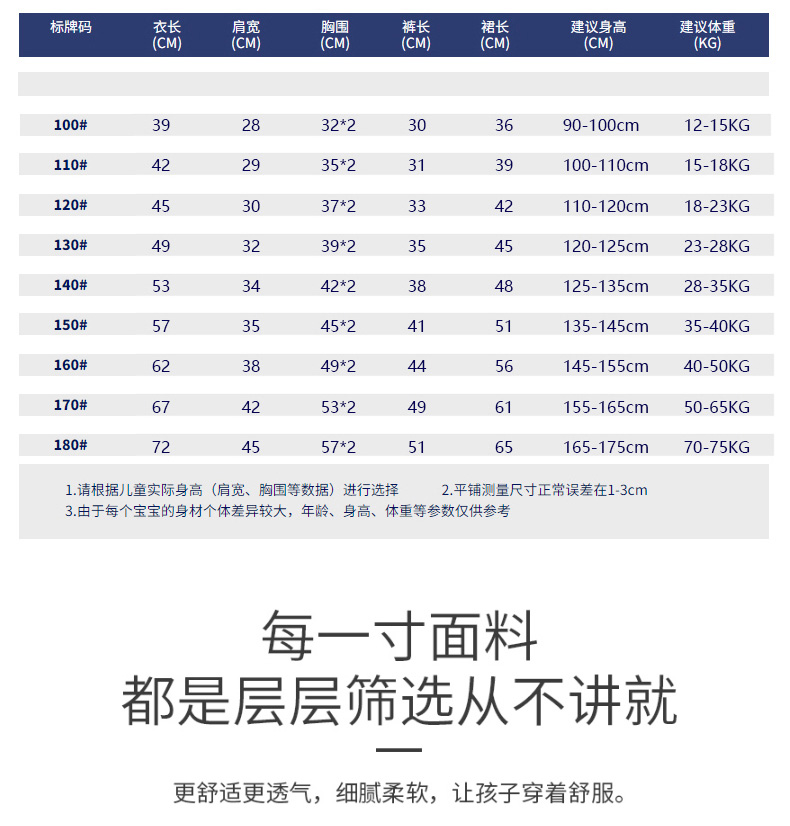 | 标牌码 | 衣长 (CM) | 肩宽 (CM) | 胸围 (CM) | 裤长 (CM) | 裙长 (CM) | 建议身高 (CM) | 建议体重 (KG) |
|---|---|---|---|---|---|---|---|
| 100# | 39 | 28 | 32*2 | 30 | 36 | 90-100cm | 12-15KG |
| 110# | 42 | 29 | 35*2 | 31 | 39 | 100-110cm | 15-18KG |
| 120# | 45 | 30 | 37*2 | 33 | 42 | 110-120cm | 18-23KG |
| 130# | 49 | 32 | 39*2 | 35 | 45 | 120-125cm | 23-28KG |
| 140# | 53 | 34 | 42*2 | 38 | 48 | 125-135cm | 28-35KG |
| 150# | 57 | 35 | 45*2 | 41 | 51 | 135-145cm | 35-40KG |
| 160# | 62 | 38 | 49*2 | 44 | 56 | 145-155cm | 40-50KG |
| 170# | 67 | 42 | 53*2 | 49 | 61 | 155-165cm | 50-65KG |
| 180# | 72 | 45 | 57*2 | 51 | 65 | 165-175cm | 70-75KG |

1.请根据儿童实际身高（肩宽、胸围等数据）进行选择 2.平铺测量尺寸正常误差在1-3cm
3.由于每个宝宝的身材个体差异较大，年龄、身高、体重等参数仅供参考

每一寸面料
都是层层筛选从不讲就

更舒适更透气，细腻柔软，让孩子穿着舒服。